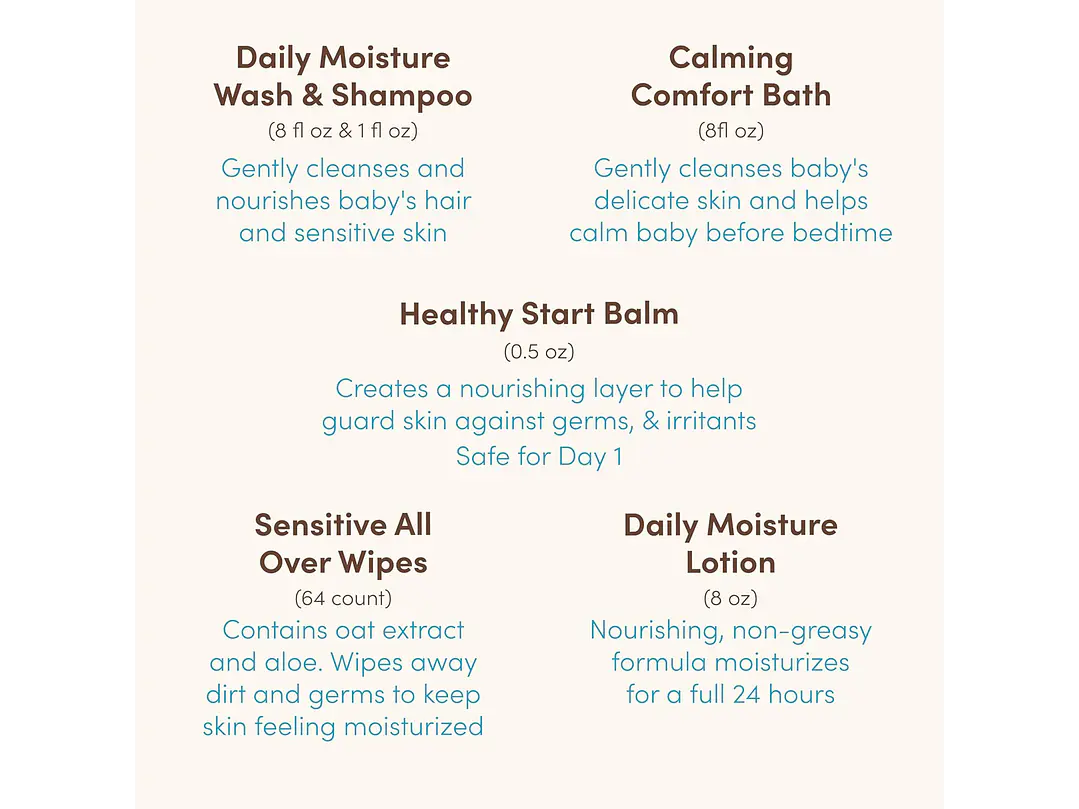 Daily Moisture Wash & Shampoo
(8 fl oz & 1 fl oz)
Gently cleanses and nourishes baby's hair and sensitive skin

Calming Comfort Bath
(8fl oz)
Gently cleanses baby's delicate skin and helps calm baby before bedtime

Healthy Start Balm
(0.5 oz)
Creates a nourishing layer to help guard skin against germs, & irritants
Safe for Day 1

Sensitive All Over Wipes
(64 count)
Contains oat extract and aloe. Wipes away dirt and germs to keep skin feeling moisturized

Daily Moisture Lotion
(8 oz)
Nourishing, non-greasy formula moisturizes for a full 24 hours